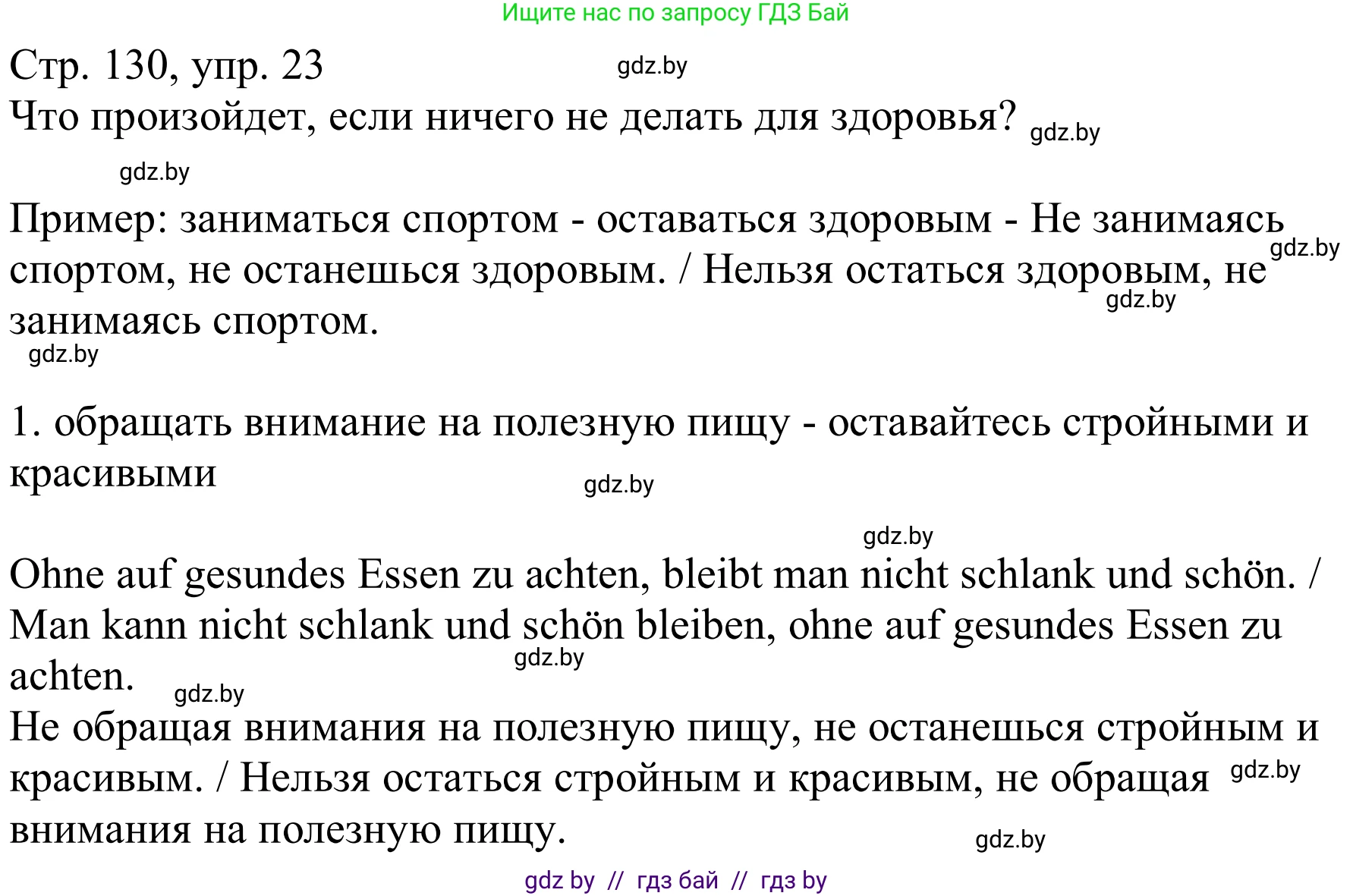 Ищите нас по запросу ГДЗ Бай

Стр. 130, упр. 23 gdz.by
Что произойдет, если ничего не делать для здоровья? gdz.by

gdz.by

Пример: заниматься спортом - оставаться здоровым - Не занимаясь спортом, не останешься здоровым. / Нельзя остаться здоровым, не занимаясь спортом. gdz.by gdz.by

gdz.by

1. обращать внимание на полезную пищу - оставайтесь стройными и красивыми

gdz.by

gdz.by

Ohne auf gesundes Essen zu achten, bleibt man nicht schlank und schön. / Man kann nicht schlank und schön bleiben, ohne auf gesundes Essen zu achten. gdz.by gdz.by

Не обращая внимания на полезную пищу, не останешься стройным и красивым. / Нельзя остаться стройным и красивым, не обращая внимания на полезную пищу. gdz.by

gdz.by

gdz by // гдз бай // гдз by